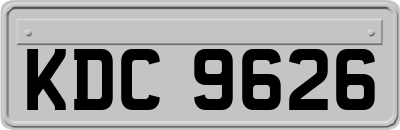 KDC 9626